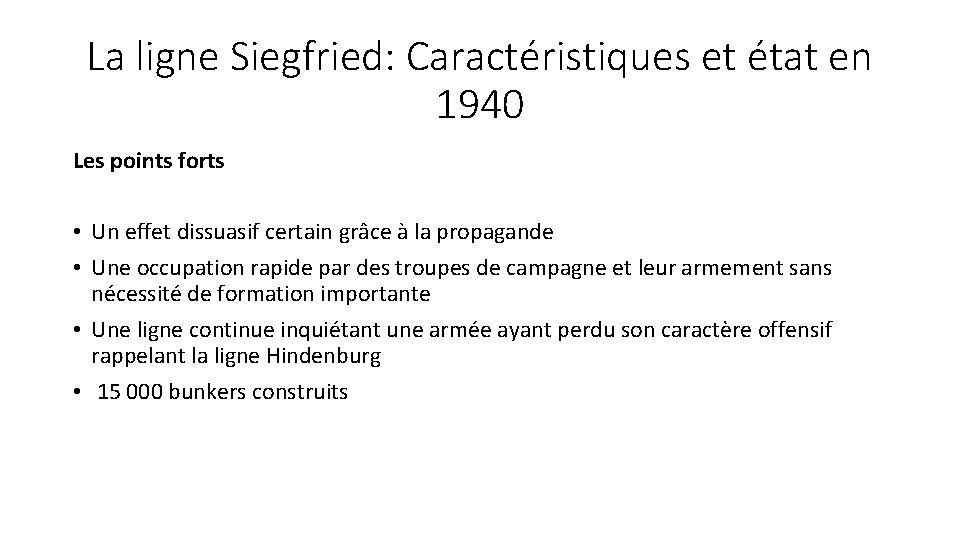 La ligne Siegfried: Caractéristiques et état en 1940

Les points forts

• Un effet dissuasif certain grâce à la propagande
• Une occupation rapide par des troupes de campagne et leur armement sans nécessité de formation importante
• Une ligne continue inquiétant une armée ayant perdu son caractère offensif rappelant la ligne Hindenburg
• 15 000 bunkers construits